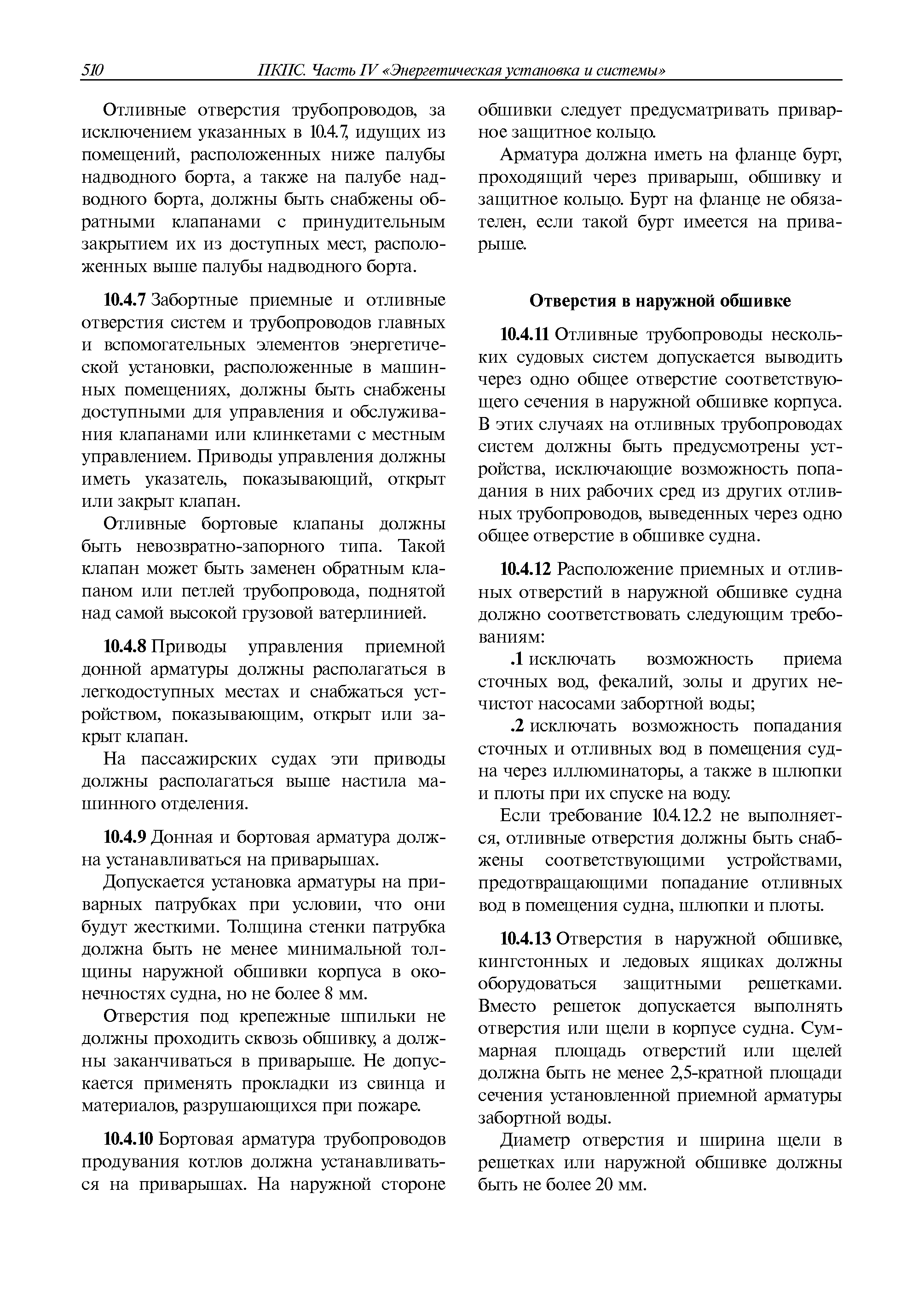 510 ПКПС. Часть IV «Энергетическая установка и системы»

Отливные отверстия трубопроводов, за исключением указанных в 10.4.7, идущих из помещений, расположенных ниже палубы надводного борта, а также на палубе надводного борта, должны быть снабжены обратными клапанами с принудительным закрытием их из доступных мест, расположенных выше палубы надводного борта.

10.4.7 Забортные приемные и отливные отверстия систем и трубопроводов главных и вспомогательных элементов энергетической установки, расположенные в машинных помещениях, должны быть снабжены доступными для управления и обслуживания клапанами или клинкетами с местным управлением. Приводы управления должны иметь указатель, показывающий, открыт или закрыт клапан.

Отливные бортовые клапаны должны быть невозвратно-запорного типа. Такой клапан может быть заменен обратным клапаном или петлей трубопровода, поднятой над самой высокой грузовой ватерлинией.

10.4.8 Приводы управления приемной донной арматуры должны располагаться в легкодоступных местах и снабжаться устройством, показывающим, открыт или закрыт клапан.

На пассажирских судах эти приводы должны располагаться выше настила машинного отделения.

10.4.9 Донная и бортовая арматура должна устанавливаться на приварышах.

Допускается установка арматуры на приварных патрубках при условии, что они будут жесткими. Толщина стенки патрубка должна быть не менее минимальной толщины наружной обшивки корпуса в оконечностях судна, но не более 8 мм.

Отверстия под крепежные шпильки не должны проходить сквозь обшивку, а должны заканчиваться в приварыше. Не допускается применять прокладки из свинца и материалов, разрушающихся при пожаре.

10.4.10 Бортовая арматура трубопроводов продувания котлов должна устанавливаться на приварышах. На наружной стороне обшивки следует предусматривать приварное защитное кольцо.

Арматура должна иметь на фланце бурт, проходящий через приварыш, обшивку и защитное кольцо. Бурт на фланце не обязателен, если такой бурт имеется на приварыше.

Отверстия в наружной обшивке

10.4.11 Отливные трубопроводы нескольких судовых систем допускается выводить через одно общее отверстие соответствующего сечения в наружной обшивке корпуса. В этих случаях на отливных трубопроводах систем должны быть предусмотрены устройства, исключающие возможность попадания в них рабочих сред из других отливных трубопроводов, выведенных через одно общее отверстие в обшивке судна.

10.4.12 Расположение приемных и отливных отверстий в наружной обшивке судна должно соответствовать следующим требованиям:

.1 исключать возможность приема сточных вод, фекалий, золы и других нечистот насосами забортной воды;

.2 исключать возможность попадания сточных и отливных вод в помещения судна через иллюминаторы, а также в шлюпки и плоты при их спуске на воду.

Если требование 10.4.12.2 не выполняется, отливные отверстия должны быть снабжены соответствующими устройствами, предотвращающими попадание отливных вод в помещения судна, шлюпки и плоты.

10.4.13 Отверстия в наружной обшивке, кингстонных и ледовых ящиках должны оборудоваться защитными решетками. Вместо решеток допускается выполнять отверстия или щели в корпусе судна. Суммарная площадь отверстий или щелей должна быть не менее 2,5-кратной площади сечения установленной приемной арматуры забортной воды.

Диаметр отверстия и ширина щели в решетках или наружной обшивке должны быть не более 20 мм.